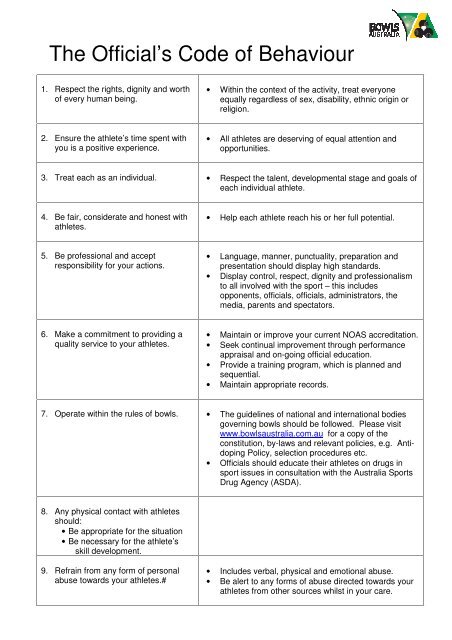 BOWLS AUSTRALIA

The Official's Code of Behaviour

| | |
|---|---|
| 1. Respect the rights, dignity and worth of every human being. | • Within the context of the activity, treat everyone equally regardless of sex, disability, ethnic origin or religion. |
| 2. Ensure the athlete's time spent with you is a positive experience. | • All athletes are deserving of equal attention and opportunities. |
| 3. Treat each as an individual. | • Respect the talent, developmental stage and goals of each individual athlete. |
| 4. Be fair, considerate and honest with athletes. | • Help each athlete reach his or her full potential. |
| 5. Be professional and accept responsibility for your actions. | • Language, manner, punctuality, preparation and presentation should display high standards. • Display control, respect, dignity and professionalism to all involved with the sport – this includes opponents, officials, officials, administrators, the media, parents and spectators. |
| 6. Make a commitment to providing a quality service to your athletes. | • Maintain or improve your current NOAS accreditation. • Seek continual improvement through performance appraisal and on-going official education. • Provide a training program, which is planned and sequential. • Maintain appropriate records. |
| 7. Operate within the rules of bowls. | • The guidelines of national and international bodies governing bowls should be followed. Please visit www.bowlsaustralia.com.au for a copy of the constitution, by-laws and relevant policies, e.g. Anti-doping Policy, selection procedures etc. • Officials should educate their athletes on drugs in sport issues in consultation with the Australia Sports Drug Agency (ASDA). |
| 8. Any physical contact with athletes should: • Be appropriate for the situation • Be necessary for the athlete's skill development. | |
| 9. Refrain from any form of personal abuse towards your athletes.# | • Includes verbal, physical and emotional abuse. • Be alert to any forms of abuse directed towards your athletes from other sources whilst in your care. |